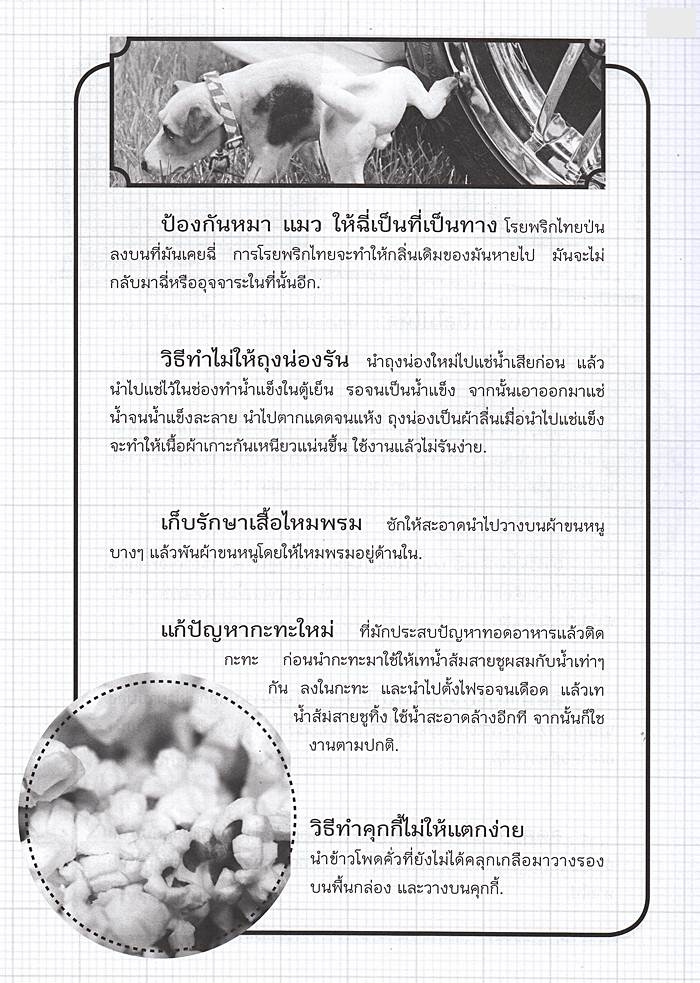 ป้องกันหมา แมว ให้ฉี่เป็นที่เป็นทาง โรยพริกไทยป่นลงบนที่มันเคยฉี่ การโรยพริกไทยจะทำให้กลิ่นเดิมของมันหายไป มันจะไม่กลับมาฉี่หรืออุจจาระในที่นั้นอีก.

วิธีทำไม่ให้ถุงน่องรัน นำถุงน่องใหม่ไปแช่น้ำเสียก่อน แล้วนำไปแช่ไว้ในช่องทำน้ำแข็งในตู้เย็น รอจนเป็นน้ำแข็ง จากนั้นเอาออกมาแช่น้ำจนน้ำแข็งละลาย นำไปตากแดดจนแห้ง ถุงน่องเป็นผ้าลื่นเมื่อนำไปแช่แข็งจะทำให้เนื้อผ้าเกาะกันเหนียวแน่นขึ้น ใช้งานแล้วไม่รันง่าย.

เก็บรักษาเสื้อไหมพรม ซักให้สะอาดนำไปวางบนผ้าขนหนูบางๆ แล้วพันผ้าขนหนูโดยให้ไหมพรมอยู่ด้านใน.

แก้ปัญหากะทะใหม่ ที่มักประสบปัญหาทอดอาหารแล้วติดกะทะ ก่อนนำกะทะมาใช้ให้เทน้ำส้มสายชูผสมกับน้ำเท่าๆ กัน ลงในกะทะ และนำไปตั้งไฟรอจนเดือด แล้วเทน้ำส้มสายชูทิ้ง ใช้น้ำสะอาดล้างอีกที จากนั้นก็ใช้งานตามปกติ.

วิธีทำคุกกี้ไม่ให้แตกง่าย
นำข้าวโพดคั่วที่ยังไม่ได้คลุกเกลือมาวางรองบนพื้นกล่อง และวางบนคุกกี้.